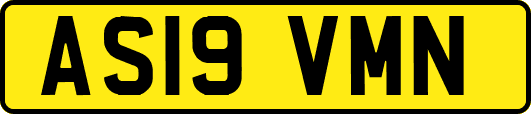 AS19 VMN